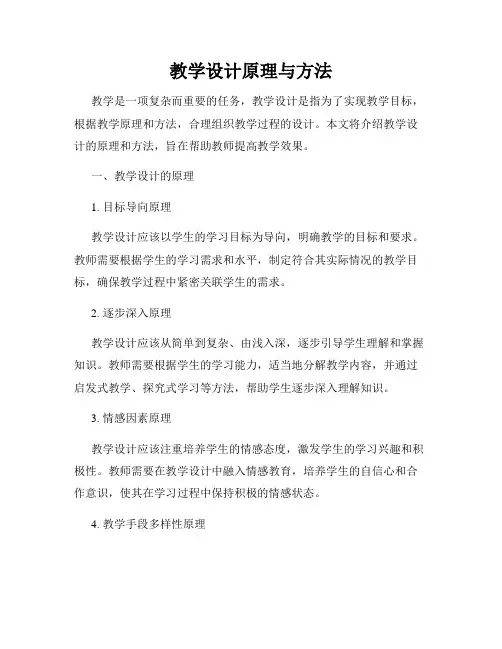 教学设计原理与方法

教学是一项复杂而重要的任务，教学设计是指为了实现教学目标，根据教学原理和方法，合理组织教学过程的设计。本文将介绍教学设计的原理和方法，旨在帮助教师提高教学效果。

一、教学设计的原理

1. 目标导向原理

教学设计应该以学生的学习目标为导向，明确教学的目标和要求。教师需要根据学生的学习需求和水平，制定符合其实际情况的教学目标，确保教学过程中紧密关联学生的需求。

2. 逐步深入原理

教学设计应该从简单到复杂、由浅入深，逐步引导学生理解和掌握知识。教师需要根据学生的学习能力，适当地分解教学内容，并通过启发式教学、探究式学习等方法，帮助学生逐步深入理解知识。

3. 情感因素原理

教学设计应该注重培养学生的情感态度，激发学生的学习兴趣和积极性。教师需要在教学设计中融入情感教育，培养学生的自信心和合作意识，使其在学习过程中保持积极的情感状态。

4. 教学手段多样性原理